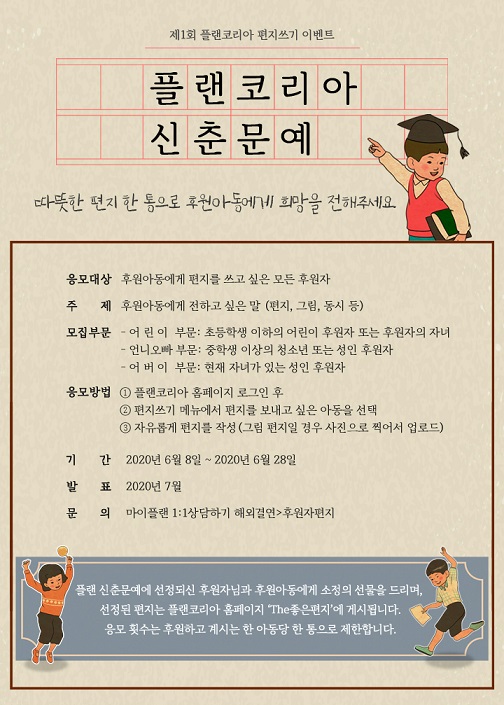 제1회 플랜코리아 편지쓰기 이벤트

플랜코리아
신춘문예

따뜻한 편지 한 통으로 후원아동에게 희망을 전해주세요.

응모대상 후원아동에게 편지를 쓰고 싶은 모든 후원자

주 제 후원아동에게 전하고 싶은 말 (편지, 그림, 동시 등)

모집부문 - 어 린 이 부문: 초등학생 이하의 어린이 후원자 또는 후원자의 자녀
- 언니오빠 부문: 중학생 이상의 청소년 또는 성인 후원자
- 어 버 이 부문: 현재 자녀가 있는 성인 후원자

응모방법 ① 플랜코리아 홈페이지 로그인 후
② 편지쓰기 메뉴에서 편지를 보내고 싶은 아동을 선택
③ 자유롭게 편지를 작성 (그림 편지일 경우 사진으로 찍어서 업로드)

기 간 2020년 6월 8일 ~ 2020년 6월 28일

발 표 2020년 7월

문 의 마이플랜 1:1상담하기 해외결연>후원자편지

플랜 신춘문예에 선정되신 후원자님과 후원아동에게 소정의 선물을 드리며,
선정된 편지는 플랜코리아 홈페이지 'The좋은편지'에 게시됩니다.
응모 횟수는 후원하고 계시는 한 아동당 한 통으로 제한합니다.